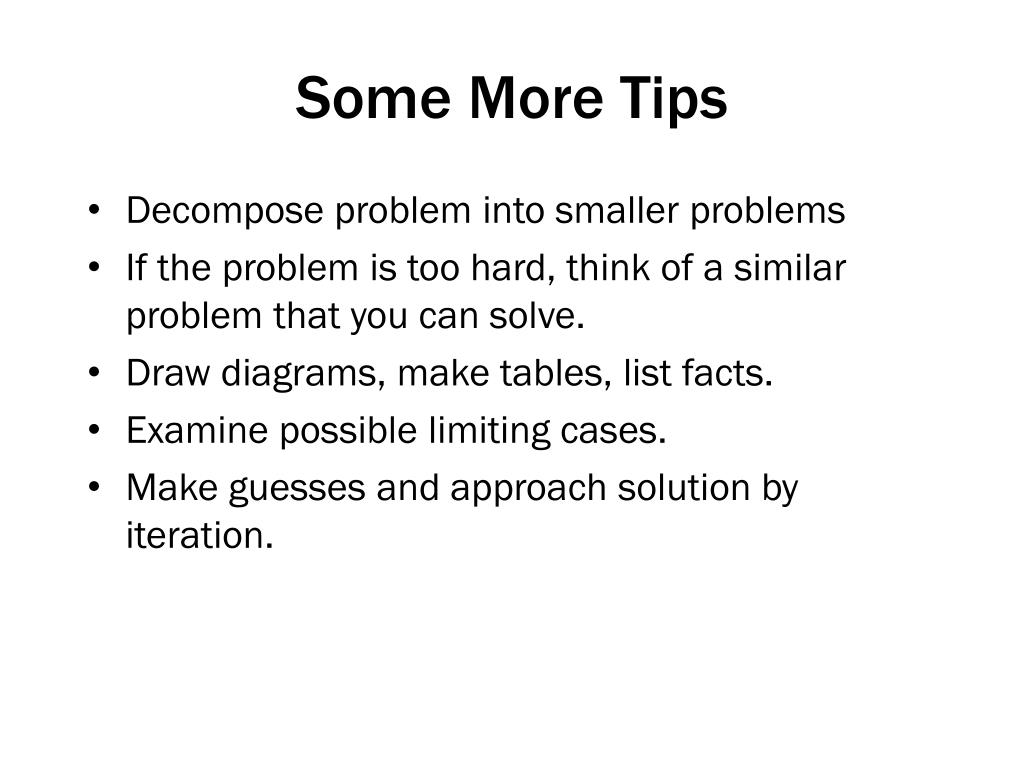 Some More Tips

• Decompose problem into smaller problems
• If the problem is too hard, think of a similar problem that you can solve.
• Draw diagrams, make tables, list facts.
• Examine possible limiting cases.
• Make guesses and approach solution by iteration.